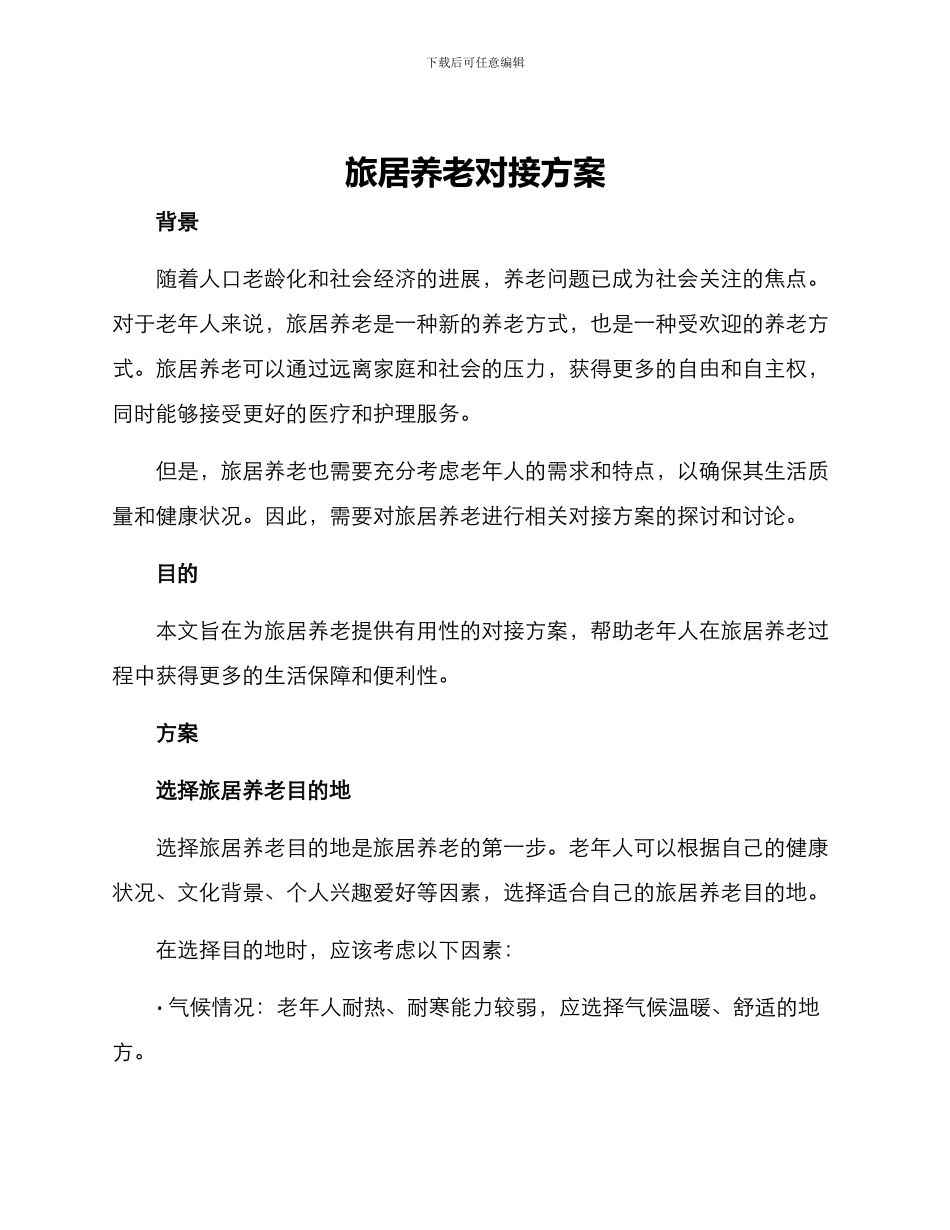 下载后可任意编辑

旅居养老对接方案

背景

随着人口老龄化和社会经济的进展，养老问题已成为社会关注的焦点。对于老年人来说，旅居养老是一种新的养老方式，也是一种受欢迎的养老方式。旅居养老可以通过远离家庭和社会的压力，获得更多的自由和自主权，同时能够接受更好的医疗和护理服务。

但是，旅居养老也需要充分考虑老年人的需求和特点，以确保其生活质量和健康状况。因此，需要对旅居养老进行相关对接方案的探讨和讨论。

目的

本文旨在为旅居养老提供有用性的对接方案，帮助老年人在旅居养老过程中获得更多的生活保障和便利性。

方案

选择旅居养老目的地

选择旅居养老目的地是旅居养老的第一步。老年人可以根据自己的健康状况、文化背景、个人兴趣爱好等因素，选择适合自己的旅居养老目的地。

在选择目的地时，应该考虑以下因素：

• 气候情况：老年人耐热、耐寒能力较弱，应选择气候温暖、舒适的地方。